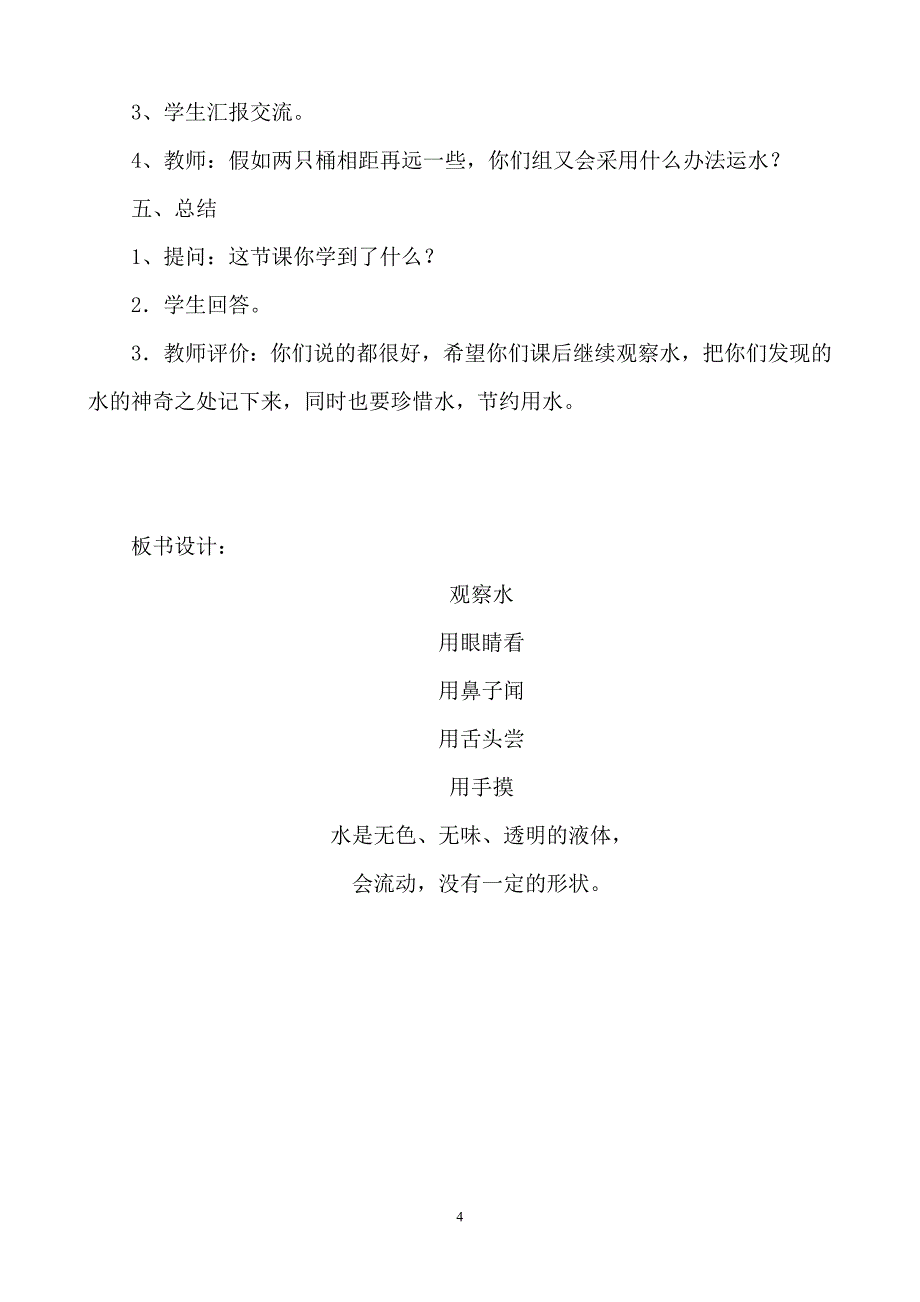 3、学生汇报交流。

4、教师：假如两只桶相距再远一些，你们组又会采用什么办法运水？

五、总结

1、提问：这节课你学到了什么？

2．学生回答。

3．教师评价：你们说的都很好，希望你们课后继续观察水，把你们发现的水的神奇之处记下来，同时也要珍惜水，节约用水。

板书设计：

观察水

用眼睛看

用鼻子闻

用舌头尝

用手摸

水是无色、无味、透明的液体，

会流动，没有一定的形状。

4